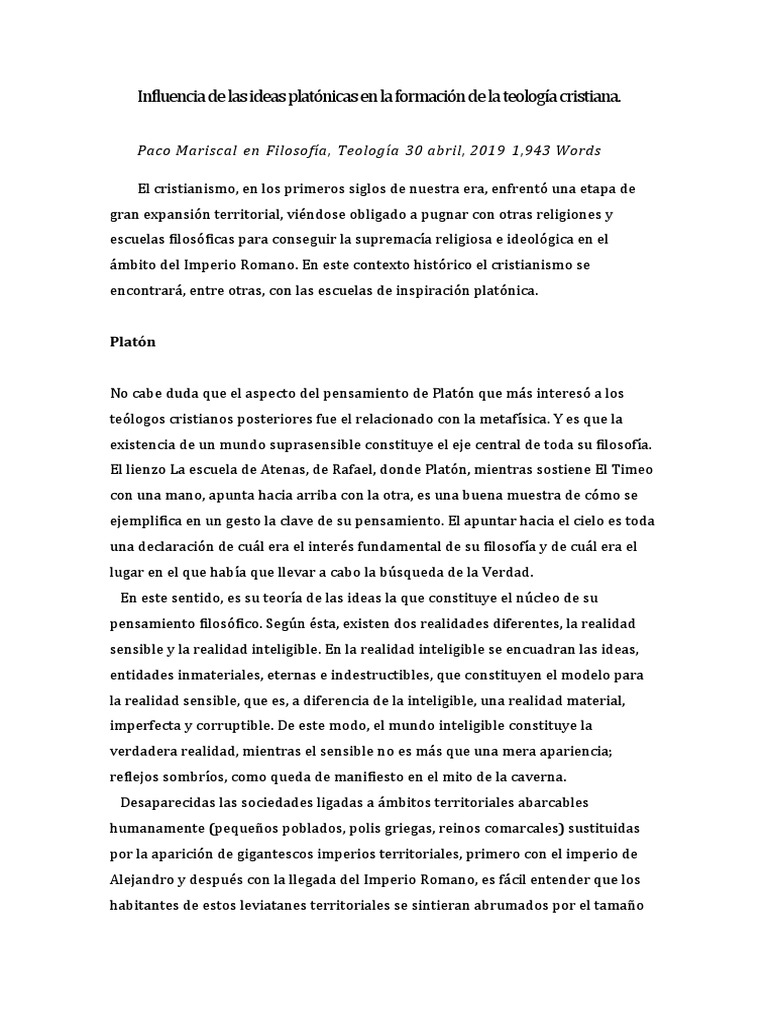 Influencia de las ideas platónicas en la formación de la teología cristiana.

Paco Mariscal en Filosofía, Teología 30 abril, 2019 1,943 Words

El cristianismo, en los primeros siglos de nuestra era, enfrentó una etapa de gran expansión territorial, viéndose obligado a pugnar con otras religiones y escuelas filosóficas para conseguir la supremacía religiosa e ideológica en el ámbito del Imperio Romano. En este contexto histórico el cristianismo se encontrará, entre otras, con las escuelas de inspiración platónica.

Platón

No cabe duda que el aspecto del pensamiento de Platón que más interesó a los teólogos cristianos posteriores fue el relacionado con la metafísica. Y es que la existencia de un mundo suprasensible constituye el eje central de toda su filosofía. El lienzo La escuela de Atenas, de Rafael, donde Platón, mientras sostiene El Timeo con una mano, apunta hacia arriba con la otra, es una buena muestra de cómo se ejemplifica en un gesto la clave de su pensamiento. El apuntar hacia el cielo es toda una declaración de cuál era el interés fundamental de su filosofía y de cuál era el lugar en el que había que llevar a cabo la búsqueda de la Verdad.

En este sentido, es su teoría de las ideas la que constituye el núcleo de su pensamiento filosófico. Según ésta, existen dos realidades diferentes, la realidad sensible y la realidad inteligible. En la realidad inteligible se encuadran las ideas, entidades inmateriales, eternas e indestructibles, que constituyen el modelo para la realidad sensible, que es, a diferencia de la inteligible, una realidad material, imperfecta y corruptible. De este modo, el mundo inteligible constituye la verdadera realidad, mientras el sensible no es más que una mera apariencia; reflejos sombríos, como queda de manifiesto en el mito de la caverna.

Desaparecidas las sociedades ligadas a ámbitos territoriales abarcables humanamente (pequeños poblados, polis griegas, reinos comarcales) sustituidas por la aparición de gigantescos imperios territoriales, primero con el imperio de Alejandro y después con la llegada del Imperio Romano, es fácil entender que los habitantes de estos leviatanes territoriales se sintieran abrumados por el tamaño